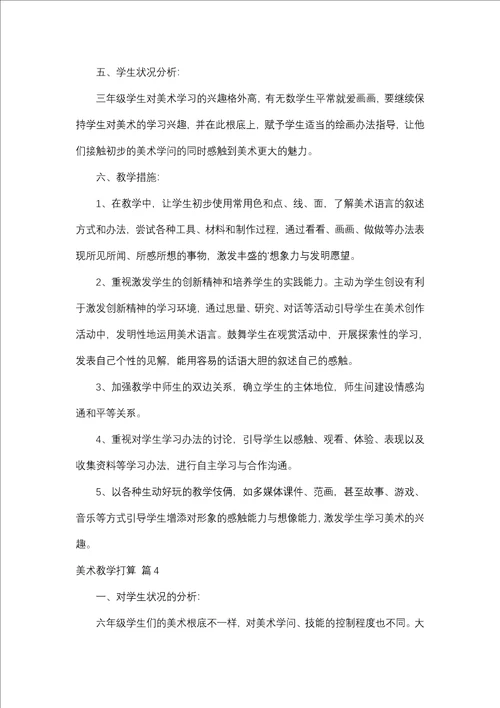 五、学生状况分析:

三年级学生对美术学习的兴趣格外高，有无数学生平常就爱画画，要继续保持学生对美术的学习兴趣，并在此根底上，赋予学生适当的绘画办法指导，让他们接触初步的美术学问的同时感触到美术更大的魅力。

六、教学措施:

1、在教学中，让学生初步使用常用色和点、线、面，了解美术语言的叙述方式和办法，尝试各种工具、材料和制作过程，通过看看、画画、做做等办法表现所见所闻、所感所想的事物，激发丰盛的'想象力与发明愿望。

2、重视激发学生的创新精神和培养学生的实践能力。主动为学生创设有利于激发创新精神的学习环境，通过思量、研究、对话等活动引导学生在美术创作活动中，发明性地运用美术语言。鼓舞学生在观赏活动中，开展探索性的学习，发表自己个性的见解，能用容易的话语大胆的叙述自己的感触。

3、加强教学中师生的双边关系，确立学生的主体地位，师生间建设情感沟通和平等关系。

4、重视对学生学习办法的讨论，引导学生以感触、观看、体验、表现以及收集资料等学习办法，进行自主学习与合作沟通。

5、以各种生动好玩的教学伎俩，如多媒体课件、范画，甚至故事、游戏、音乐等方式引导学生增添对形象的感触能力与想像能力，激发学生学习美术的兴趣。

美术教学打算 篇4

一、对学生状况的分析:

六年级学生们的美术根底不一样，对美术学问、技能的控制程度也不同。大